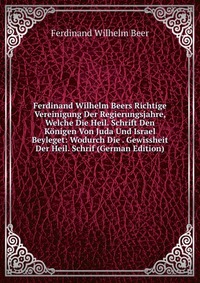 Ferdinand Wilhelm Beer

Ferdinand Wilhelm Beers Richtige Vereinigung Der Regierungsjahre, Welche Die Heil. Schrift Den Königen Von Juda Und Israel Beyleget: Wodurch Die . Gewissheit Der Heil. Schrif (German Edition)